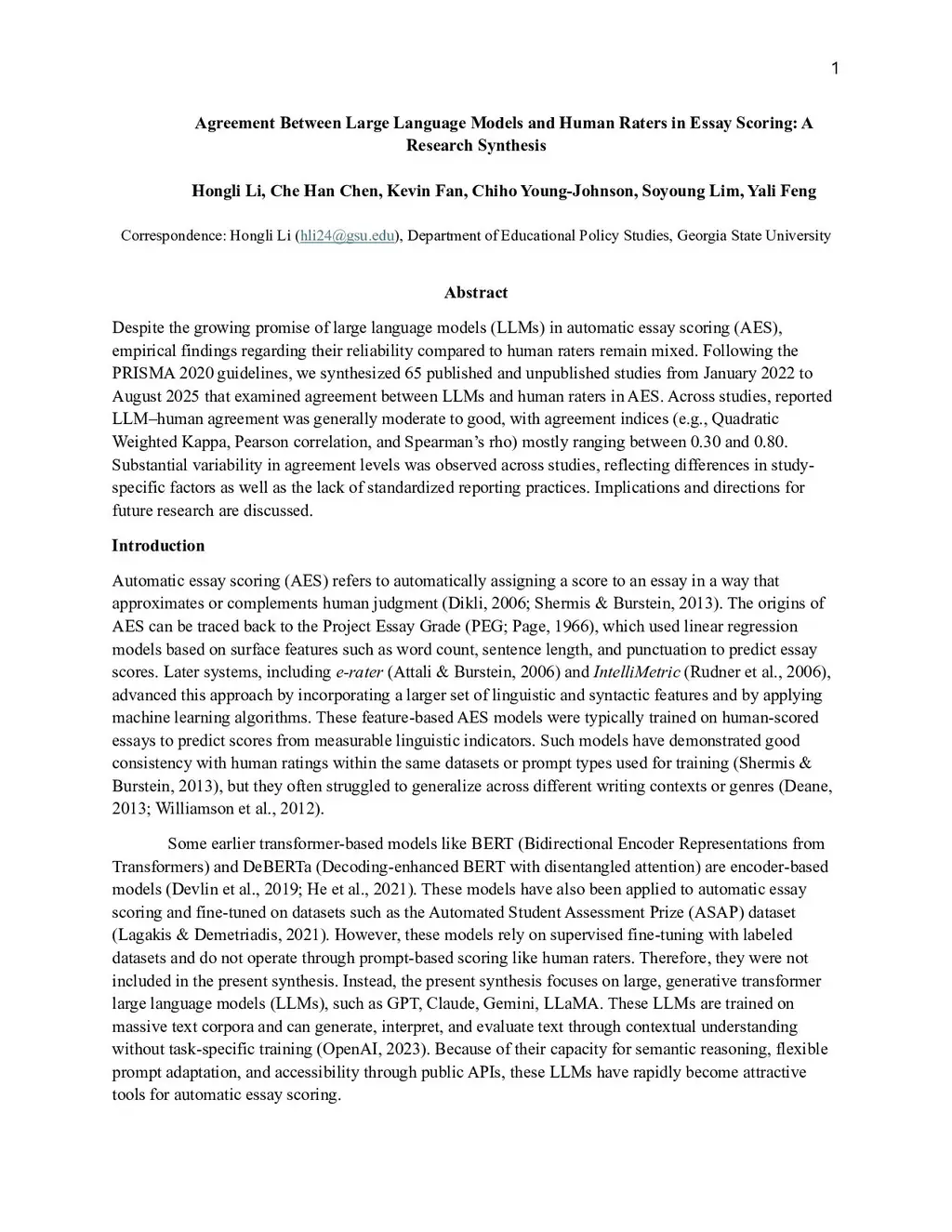 1

Agreement Between Large Language Models and Human Raters in Essay Scoring: A Research Synthesis

Hongli Li, Che Han Chen, Kevin Fan, Chiho Young-Johnson, Soyoung Lim, Yali Feng

Correspondence: Hongli Li (hli24@gsu.edu), Department of Educational Policy Studies, Georgia State University

Abstract

Despite the growing promise of large language models (LLMs) in automatic essay scoring (AES), empirical findings regarding their reliability compared to human raters remain mixed. Following the PRISMA 2020 guidelines, we synthesized 65 published and unpublished studies from January 2022 to August 2025 that examined agreement between LLMs and human raters in AES. Across studies, reported LLM–human agreement was generally moderate to good, with agreement indices (e.g., Quadratic Weighted Kappa, Pearson correlation, and Spearman's rho) mostly ranging between 0.30 and 0.80. Substantial variability in agreement levels was observed across studies, reflecting differences in study-specific factors as well as the lack of standardized reporting practices. Implications and directions for future research are discussed.

Introduction

Automatic essay scoring (AES) refers to automatically assigning a score to an essay in a way that approximates or complements human judgment (Dikli, 2006; Shermis & Burstein, 2013). The origins of AES can be traced back to the Project Essay Grade (PEG; Page, 1966), which used linear regression models based on surface features such as word count, sentence length, and punctuation to predict essay scores. Later systems, including e-rater (Attali & Burstein, 2006) and IntelliMetric (Rudner et al., 2006), advanced this approach by incorporating a larger set of linguistic and syntactic features and by applying machine learning algorithms. These feature-based AES models were typically trained on human-scored essays to predict scores from measurable linguistic indicators. Such models have demonstrated good consistency with human ratings within the same datasets or prompt types used for training (Shermis & Burstein, 2013), but they often struggled to generalize across different writing contexts or genres (Deane, 2013; Williamson et al., 2012).

Some earlier transformer-based models like BERT (Bidirectional Encoder Representations from Transformers) and DeBERTa (Decoding-enhanced BERT with disentangled attention) are encoder-based models (Devlin et al., 2019; He et al., 2021). These models have also been applied to automatic essay scoring and fine-tuned on datasets such as the Automated Student Assessment Prize (ASAP) dataset (Lagakis & Demetriadis, 2021). However, these models rely on supervised fine-tuning with labeled datasets and do not operate through prompt-based scoring like human raters. Therefore, they were not included in the present synthesis. Instead, the present synthesis focuses on large, generative transformer large language models (LLMs), such as GPT, Claude, Gemini, LLaMA. These LLMs are trained on massive text corpora and can generate, interpret, and evaluate text through contextual understanding without task-specific training (OpenAI, 2023). Because of their capacity for semantic reasoning, flexible prompt adaptation, and accessibility through public APIs, these LLMs have rapidly become attractive tools for automatic essay scoring.